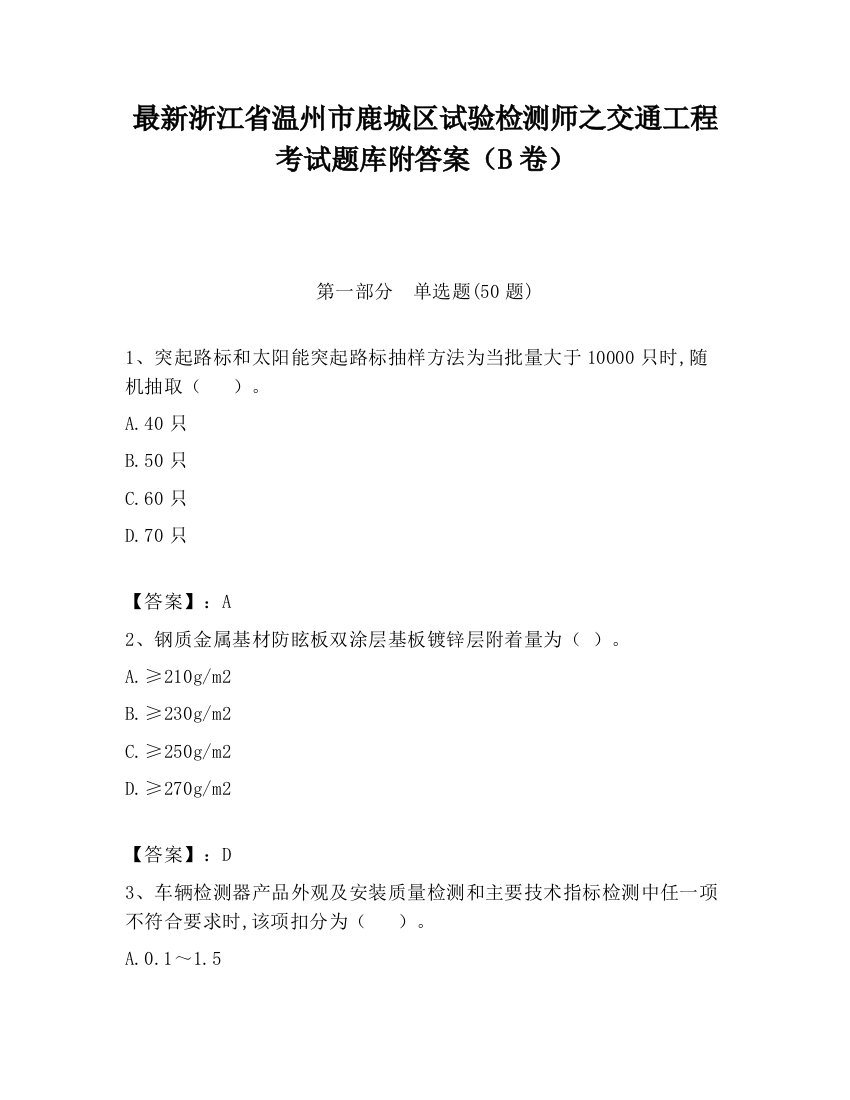 最新浙江省温州市鹿城区试验检测师之交通工程考试题库附答案（B卷）

第一部分　单选题(50题)

1、突起路标和太阳能突起路标抽样方法为当批量大于10000只时,随机抽取（　　）。

A.40只

B.50只

C.60只

D.70只

【答案】：A

2、钢质金属基材防眩板双涂层基板镀锌层附着量为（ ）。

A.≥210g/m2

B.≥230g/m2

C.≥250g/m2

D.≥270g/m2

【答案】：D

3、车辆检测器产品外观及安装质量检测和主要技术指标检测中任一项不符合要求时,该项扣分为（　　）。

A.0.1～1.5